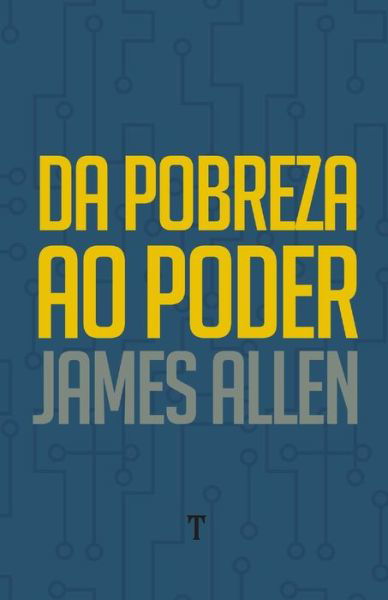 DA POBREZA AO PODER

JAMES ALLEN

T